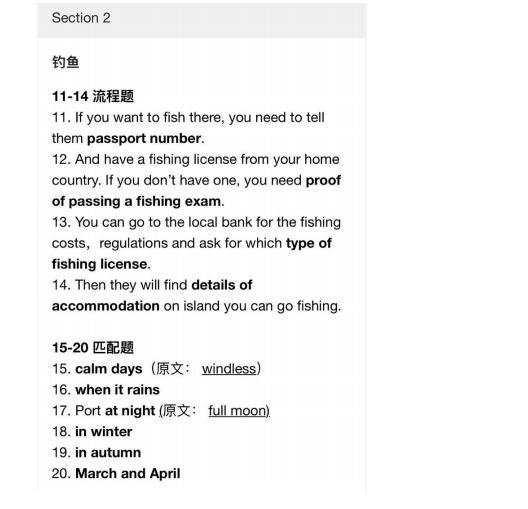 Section 2

钓鱼

11-14 流程题
11. If you want to fish there, you need to tell them passport number.
12. And have a fishing license from your home country. If you don't have one, you need proof of passing a fishing exam.
13. You can go to the local bank for the fishing costs，regulations and ask for which type of fishing license.
14. Then they will find details of accommodation on island you can go fishing.

15-20 匹配题
15. calm days（原文： windless）
16. when it rains
17. Port at night (原文： full moon)
18. in winter
19. in autumn
20. March and April